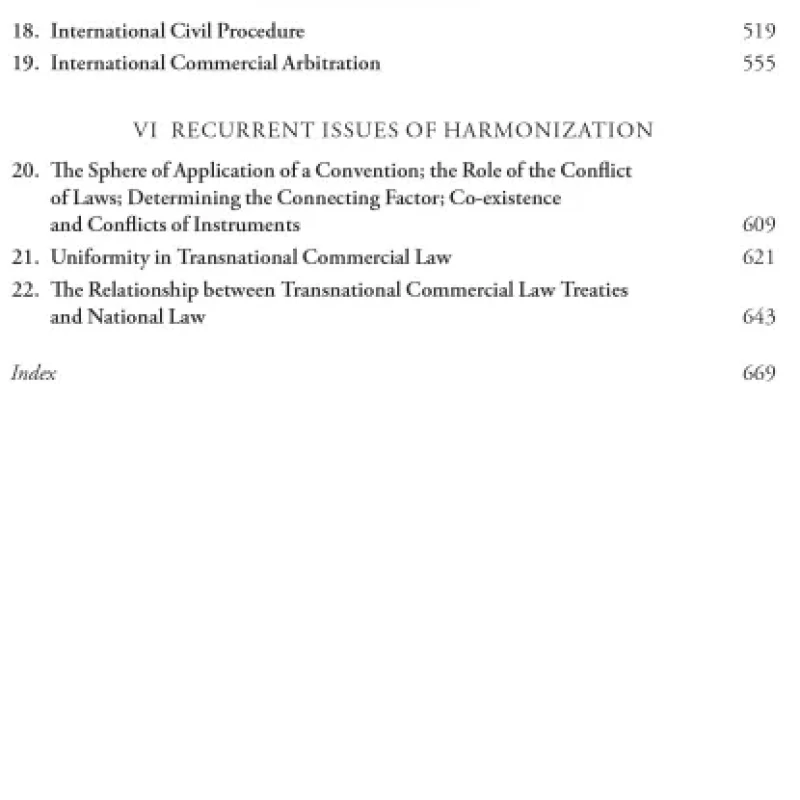 18. International Civil Procedure 519
19. International Commercial Arbitration 555

VI RECURRENT ISSUES OF HARMONIZATION

20. The Sphere of Application of a Convention; the Role of the Conflict of Laws; Determining the Connecting Factor; Co-existence and Conflicts of Instruments 609
21. Uniformity in Transnational Commercial Law 621
22. The Relationship between Transnational Commercial Law Treaties and National Law 643

Index 669